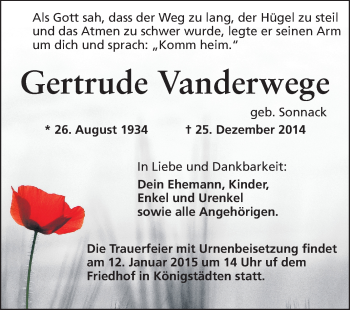 Als Gott sah, dass der Weg zu lang, der Hügel zu steil und das Atmen zu schwer wurde, legte er seinen Arm um dich und sprach: „Komm heim."

Gertrude Vanderwege

geb. Sonnack

* 26. August 1934 † 25. Dezember 2014

In Liebe und Dankbarkeit:

Dein Ehemann, Kinder, Enkel und Urenkel sowie alle Angehörigen.

Die Trauerfeier mit Urnenbeisetzung findet am 12. Januar 2015 um 14 Uhr uf dem Friedhof in Königstädten statt.